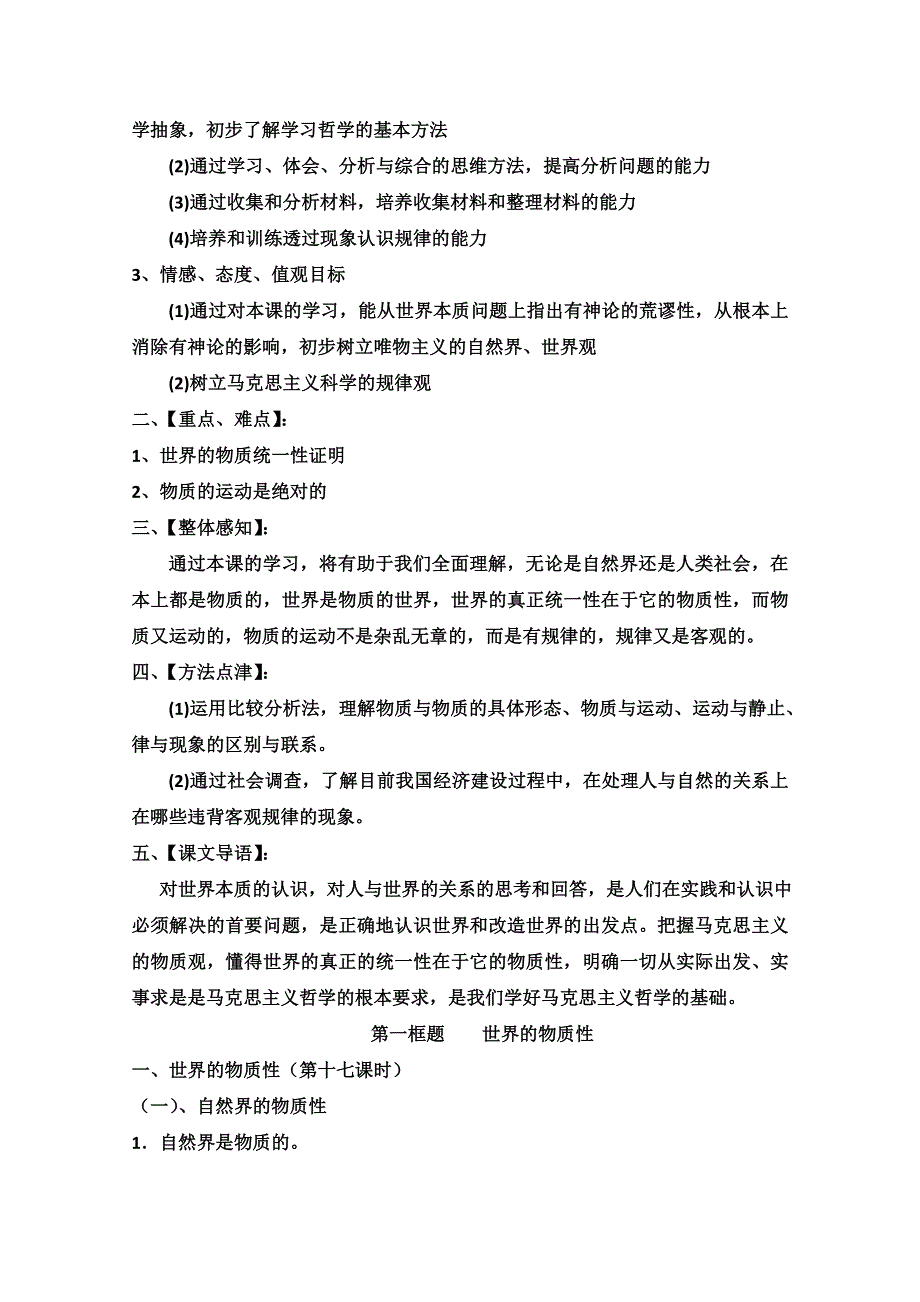 学抽象，初步了解学习哲学的基本方法

(2)通过学习、体会、分析与综合的思维方法，提高分析问题的能力

(3)通过收集和分析材料，培养收集材料和整理材料的能力

(4)培养和训练透过现象认识规律的能力

3、情感、态度、值观目标

(1)通过对本课的学习，能从世界本质问题上指出有神论的荒谬性，从根本上消除有神论的影响，初步树立唯物主义的自然界、世界观

(2)树立马克思主义科学的规律观

二、【重点、难点】：

1、世界的物质统一性证明

2、物质的运动是绝对的

三、【整体感知】：

通过本课的学习，将有助于我们全面理解，无论是自然界还是人类社会，在本上都是物质的，世界是物质的世界，世界的真正统一性在于它的物质性，而物质又运动的，物质的运动不是杂乱无章的，而是有规律的，规律又是客观的。

四、【方法点津】：

(1)运用比较分析法，理解物质与物质的具体形态、物质与运动、运动与静止、律与现象的区别与联系。

(2)通过社会调查，了解目前我国经济建设过程中，在处理人与自然的关系上在哪些违背客观规律的现象。

五、【课文导语】：

对世界本质的认识，对人与世界的关系的思考和回答，是人们在实践和认识中必须解决的首要问题，是正确地认识世界和改造世界的出发点。把握马克思主义的物质观，懂得世界的真正的统一性在于它的物质性，明确一切从实际出发、实事求是是马克思主义哲学的根本要求，是我们学好马克思主义哲学的基础。

第一框题　　世界的物质性

一、世界的物质性（第十七课时）

（一）、自然界的物质性

1．自然界是物质的。